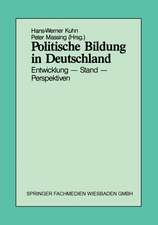 Hans-Werner Kuhn
Peter Massing (Hrsg.)

Politische Bildung in Deutschland

Entwicklung — Stand — Perspektiven

SPRINGER FACHMEDIEN WIESBADEN GMBH